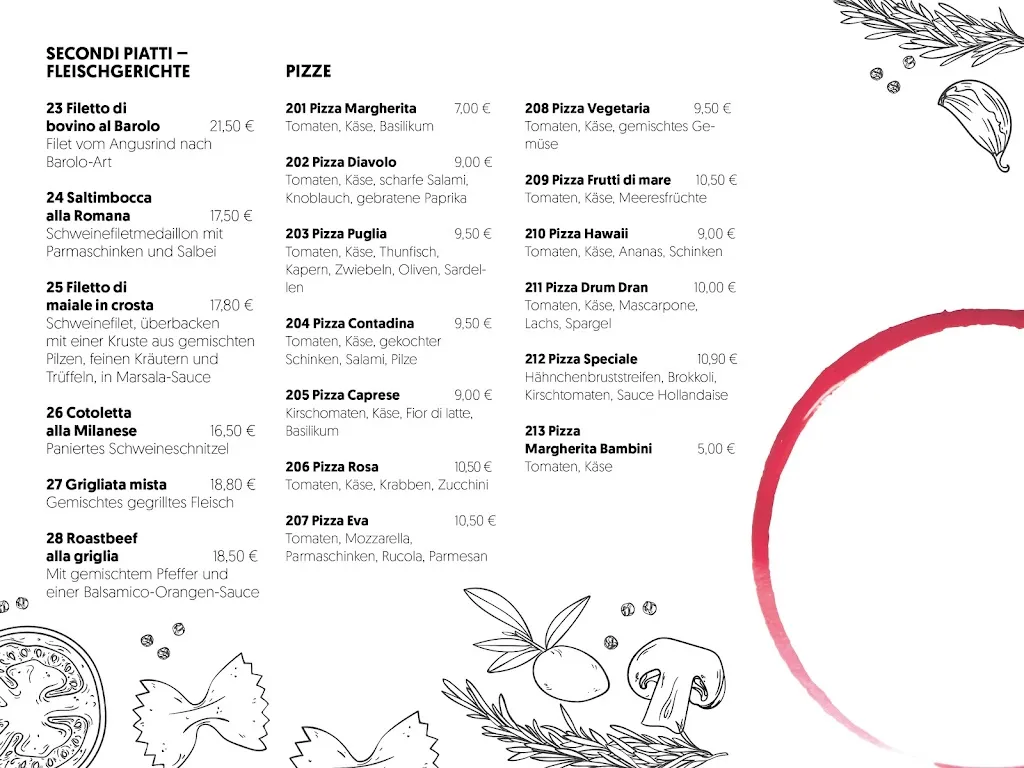 SECONDI PIATTI – FLEISCHGERICHTE

23 Filetto di bovino al Barolo 21,50 €
Filet vom Angusrind nach Barolo-Art

24 Saltimbocca alla Romana 17,50 €
Schweinefiletmedaillon mit Parmaschinken und Salbei

25 Filetto di maiale in crosta 17,80 €
Schweinefilet, überbacken mit einer Kruste aus gemischten Pilzen, feinen Kräutern und Trüffeln, in Marsala-Sauce

26 Cotoletta alla Milanese 16,50 €
Paniertes Schweineschnitzel

27 Grigliata mista 18,80 €
Gemischtes gegrilltes Fleisch

28 Roastbeef alla griglia 18,50 €
Mit gemischtem Pfeffer und einer Balsamico-Orangen-Sauce

PIZZE

201 Pizza Margherita 7,00 €
Tomaten, Käse, Basilikum

202 Pizza Diavolo 9,00 €
Tomaten, Käse, scharfe Salami, Knoblauch, gebratene Paprika

203 Pizza Puglia 9,50 €
Tomaten, Käse, Thunfisch, Kapern, Zwiebeln, Oliven, Sardellen

204 Pizza Contadina 9,50 €
Tomaten, Käse, gekochter Schinken, Salami, Pilze

205 Pizza Caprese 9,00 €
Kirschomaten, Käse, Fior di latte, Basilikum

206 Pizza Rosa 10,50 €
Tomaten, Käse, Krabben, Zucchini

207 Pizza Eva 10,50 €
Tomaten, Mozzarella, Parmaschinken, Rucola, Parmesan

208 Pizza Vegetaria 9,50 €
Tomaten, Käse, gemischtes Gemüse

209 Pizza Frutti di mare 10,50 €
Tomaten, Käse, Meeresfrüchte

210 Pizza Hawaii 9,00 €
Tomaten, Käse, Ananas, Schinken

211 Pizza Drum Dran 10,00 €
Tomaten, Käse, Mascarpone, Lachs, Spargel

212 Pizza Speciale 10,90 €
Hähnchenbruststreifen, Brokkoli, Kirschtomaten, Sauce Hollandaise

213 Pizza Margherita Bambini 5,00 €
Tomaten, Käse